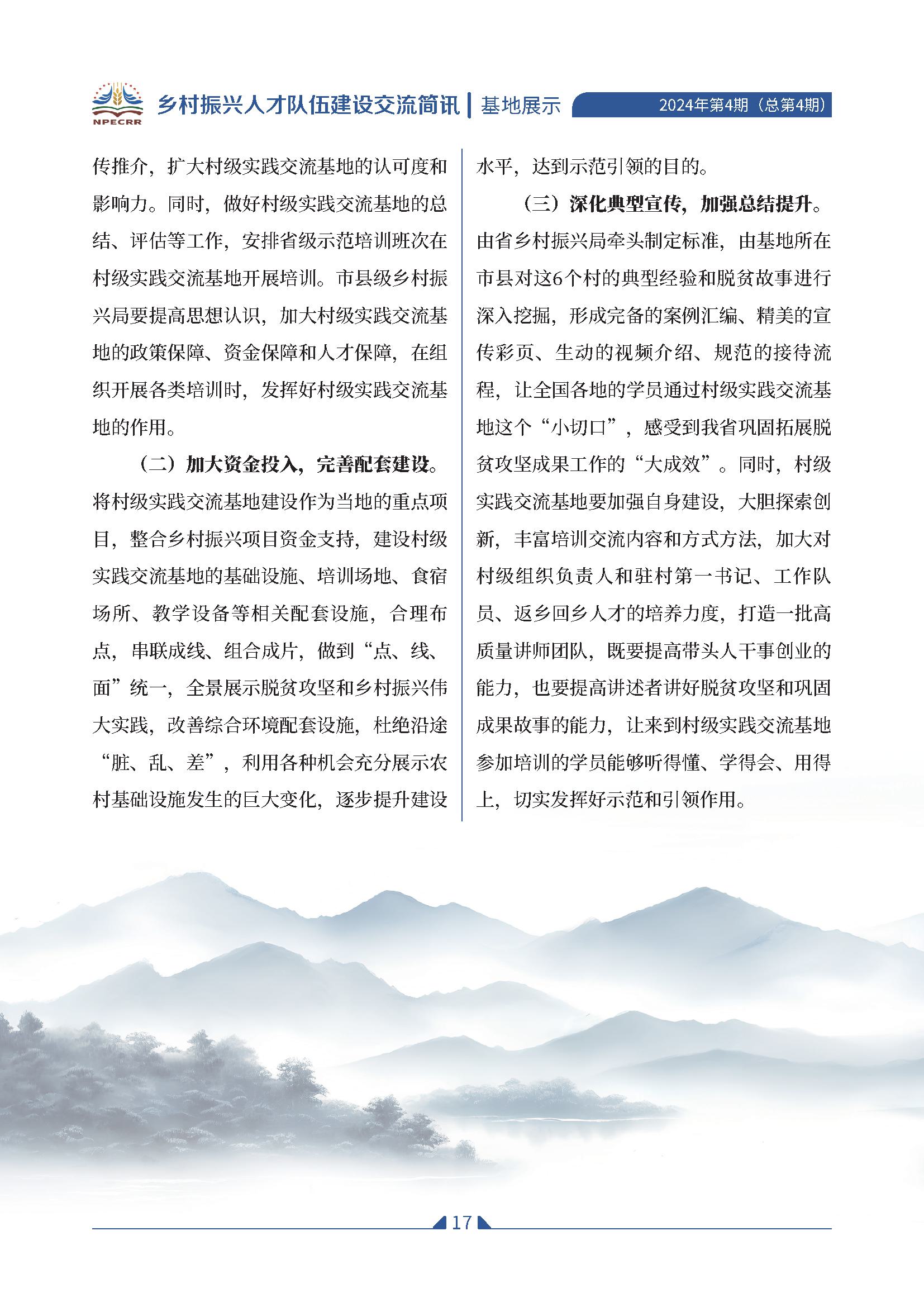 NPECRR

乡村振兴人才队伍建设交流简讯 | 基地展示

2024年第4期（总第4期）

传推介，扩大村级实践交流基地的认可度和影响力。同时，做好村级实践交流基地的总结、评估等工作，安排省级示范培训班次在村级实践交流基地开展培训。市县级乡村振兴局要提高思想认识，加大村级实践交流基地的政策保障、资金保障和人才保障，在组织开展各类培训时，发挥好村级实践交流基地的作用。

（二）加大资金投入，完善配套建设。将村级实践交流基地建设作为当地的重点项目，整合乡村振兴项目资金支持，建设村级实践交流基地的基础设施、培训场地、食宿场所、教学设备等相关配套设施，合理布点，串联成线、组合成片，做到“点、线、面”统一，全景展示脱贫攻坚和乡村振兴伟大实践，改善综合环境配套设施，杜绝沿途“脏、乱、差”，利用各种机会充分展示农村基础设施发生的巨大变化，逐步提升建设水平，达到示范引领的目的。

（三）深化典型宣传，加强总结提升。由省乡村振兴局牵头制定标准，由基地所在市县对这6个村的典型经验和脱贫故事进行深入挖掘，形成完备的案例汇编、精美的宣传彩页、生动的视频介绍、规范的接待流程，让全国各地的学员通过村级实践交流基地这个“小切口”，感受到我省巩固拓展脱贫攻坚成果工作的“大成效”。同时，村级实践交流基地要加强自身建设，大胆探索创新，丰富培训交流内容和方式方法，加大对村级组织负责人和驻村第一书记、工作队员、返乡回乡人才的培养力度，打造一批高质量讲师团队，既要提高带头人干事创业的能力，也要提高讲述者讲好脱贫攻坚和巩固成果故事的能力，让来到村级实践交流基地参加培训的学员能够听得懂、学得会、用得上，切实发挥好示范和引领作用。

17